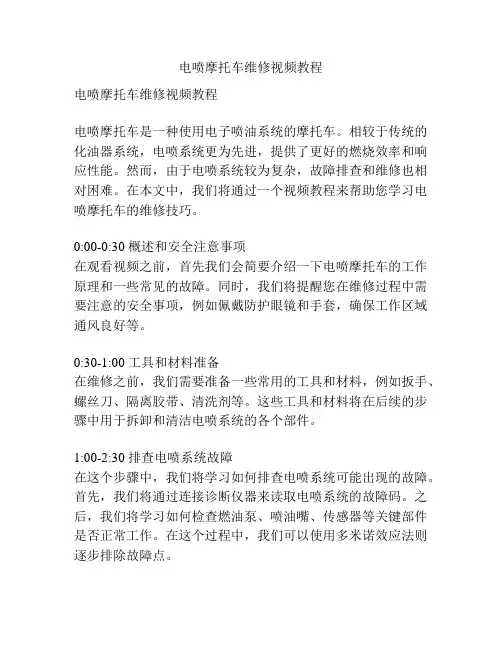 电喷摩托车维修视频教程

电喷摩托车维修视频教程

电喷摩托车是一种使用电子喷油系统的摩托车。相较于传统的化油器系统，电喷系统更为先进，提供了更好的燃烧效率和响应性能。然而，由于电喷系统较为复杂，故障排查和维修也相对困难。在本文中，我们将通过一个视频教程来帮助您学习电喷摩托车的维修技巧。

0:00-0:30 概述和安全注意事项
在观看视频之前，首先我们会简要介绍一下电喷摩托车的工作原理和一些常见的故障。同时，我们将提醒您在维修过程中需要注意的安全事项，例如佩戴防护眼镜和手套，确保工作区域通风良好等。

0:30-1:00 工具和材料准备
在维修之前，我们需要准备一些常用的工具和材料，例如扳手、螺丝刀、隔离胶带、清洗剂等。这些工具和材料将在后续的步骤中用于拆卸和清洁电喷系统的各个部件。

1:00-2:30 排查电喷系统故障
在这个步骤中，我们将学习如何排查电喷系统可能出现的故障。首先，我们将通过连接诊断仪器来读取电喷系统的故障码。之后，我们将学习如何检查燃油泵、喷油嘴、传感器等关键部件是否正常工作。在这个过程中，我们可以使用多米诺效应法则逐步排除故障点。